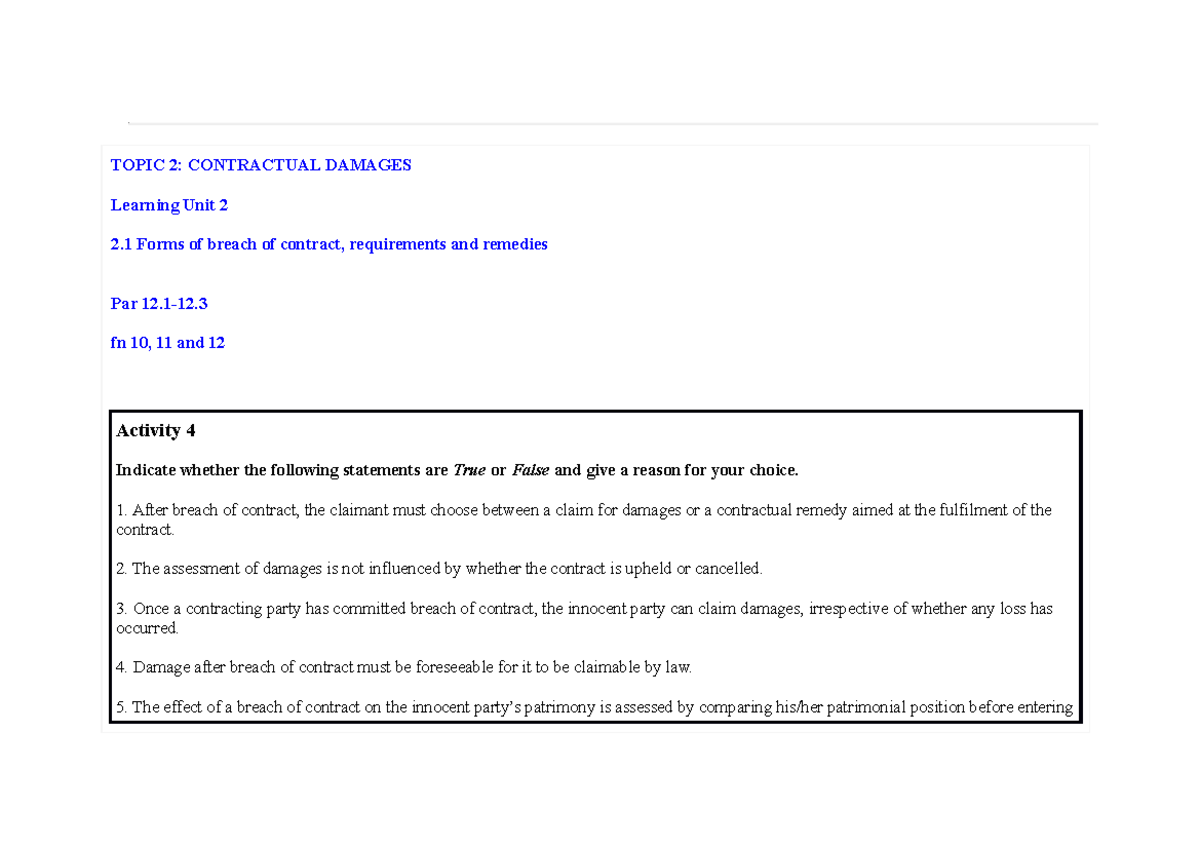 TOPIC 2: CONTRACTUAL DAMAGES

Learning Unit 2

2.1 Forms of breach of contract, requirements and remedies

Par 12.1-12.3

fn 10, 11 and 12

Activity 4

Indicate whether the following statements are True or False and give a reason for your choice.

1. After breach of contract, the claimant must choose between a claim for damages or a contractual remedy aimed at the fulfilment of the contract.

2. The assessment of damages is not influenced by whether the contract is upheld or cancelled.

3. Once a contracting party has committed breach of contract, the innocent party can claim damages, irrespective of whether any loss has occurred.

4. Damage after breach of contract must be foreseeable for it to be claimable by law.

5. The effect of a breach of contract on the innocent party's patrimony is assessed by comparing his/her patrimonial position before entering